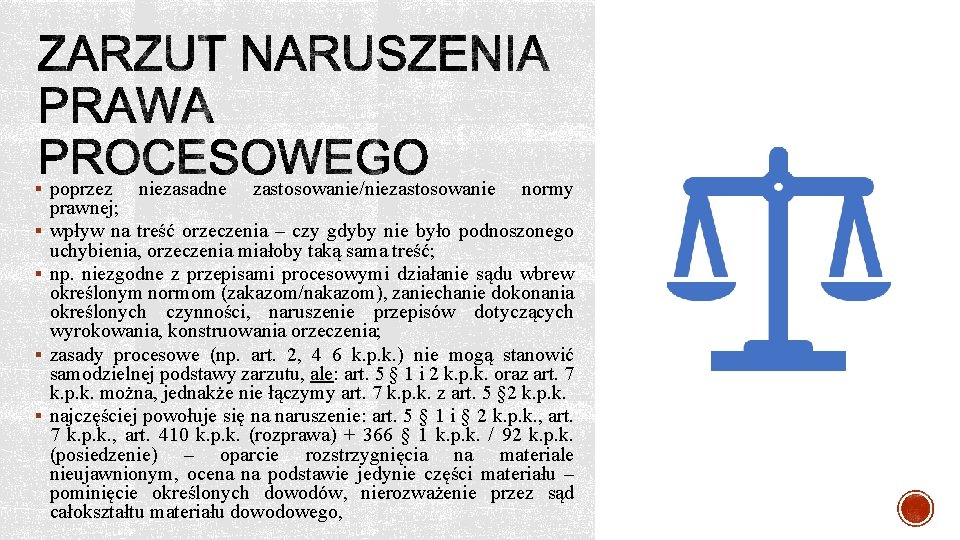 ZARZUT NARUSZENIA PRAWA PROCESOWEGO

▪ poprzez niezasadne zastosowanie/niezastosowanie normy prawnej;
▪ wpływ na treść orzeczenia – czy gdyby nie było podnoszonego uchybienia, orzeczenia miałoby taką sama treść;
▪ np. niezgodne z przepisami procesowymi działanie sądu wbrew określonym normom (zakazom/nakazom), zaniechanie dokonania określonych czynności, naruszenie przepisów dotyczących wyrokowania, konstruowania orzeczenia;
▪ zasady procesowe (np. art. 2, 4 6 k.p.k.) nie mogą stanowić samodzielnej podstawy zarzutu, ale: art. 5 § 1 i 2 k.p.k. oraz art. 7 k.p.k. można, jednakże nie łączymy art. 7 k.p.k. z art. 5 §2 k.p.k.
▪ najczęściej powołuje się na naruszenie: art. 5 § 1 i § 2 k.p.k., art. 7 k.p.k., art. 410 k.p.k. (rozprawa) + 366 § 1 k.p.k. / 92 k.p.k. (posiedzenie) – oparcie rozstrzygnięcia na materiale nieujawnionym, ocena na podstawie jedynie części materiału – pominięcie określonych dowodów, nierozważenie przez sąd całokształtu materiału dowodowego,